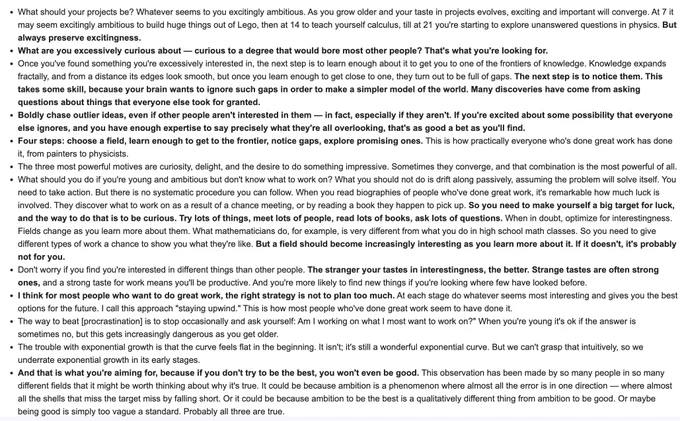 • What should your projects be? Whatever seems to you excitingly ambitious. As you grow older and your taste in projects evolves, exciting and important will converge. At 7 it may seem excitingly ambitious to build huge things out of Lego, then at 14 to teach yourself calculus, till at 21 you're starting to explore unanswered questions in physics. But always preserve excitingness.
• What are you excessively curious about — curious to a degree that would bore most other people? That's what you're looking for.
• Once you've found something you're excessively interested in, the next step is to learn enough about it to get you to one of the frontiers of knowledge. Knowledge expands fractally, and from a distance its edges look smooth, but once you learn enough to get close to one, they turn out to be full of gaps. The next step is to notice them. This takes some skill, because your brain wants to ignore such gaps in order to make a simpler model of the world. Many discoveries have come from asking questions about things that everyone else took for granted.
• Boldly chase outlier ideas, even if other people aren't interested in them — in fact, especially if they aren't. If you're excited about some possibility that everyone else ignores, and you have enough expertise to say precisely what they're all overlooking, that's as good a bet as you'll find.
• Four steps: choose a field, learn enough to get to the frontier, notice gaps, explore promising ones. This is how practically everyone who's done great work has done it, from painters to physicists.
• The three most powerful motives are curiosity, delight, and the desire to do something impressive. Sometimes they converge, and that combination is the most powerful of all.
• What should you do if you're young and ambitious but don't know what to work on? What you should not do is drift along passively, assuming the problem will solve itself. You need to take action. But there is no systematic procedure you can follow. When you read biographies of people who've done great work, it's remarkable how much luck is involved. They discover what to work on as a result of a chance meeting, or by reading a book they happen to pick up. So you need to make yourself a big target for luck, and the way to do that is to be curious. Try lots of things, meet lots of people, read lots of books, ask lots of questions. When in doubt, optimize for interestingness. Fields change as you learn more about them. What mathematicians do, for example, is very different from what you do in high school math classes. So you need to give different types of work a chance to show you what they're like. But a field should become increasingly interesting as you learn more about it. If it doesn't, it's probably not for you.
• Don't worry if you find you're interested in different things than other people. The stranger your tastes in interestingness, the better. Strange tastes are often strong ones, and a strong taste for work means you'll be productive. And you're more likely to find new things if you're looking where few have looked before.
• I think for most people who want to do great work, the right strategy is not to plan too much. At each stage do whatever seems most interesting and gives you the best options for the future. I call this approach "staying upwind." This is how most people who've done great work seem to have done it.
• The way to beat [procrastination] is to stop occasionally and ask yourself: Am I working on what I most want to work on?" When you're young it's ok if the answer is sometimes no, but this gets increasingly dangerous as you get older.
• The trouble with exponential growth is that the curve feels flat in the beginning. It isn't; it's still a wonderful exponential curve. But we can't grasp that intuitively, so we underrate exponential growth in its early stages.
• And that is what you're aiming for, because if you don't try to be the best, you won't even be good. This observation has been made by so many people in so many different fields that it might be worth thinking about why it's true. It could be because ambition is a phenomenon where almost all the error is in one direction — where almost all the shells that miss the target miss by falling short. Or it could be because ambition to be the best is a qualitatively different thing from ambition to be good. Or maybe being good is simply too vague a standard. Probably all three are true.